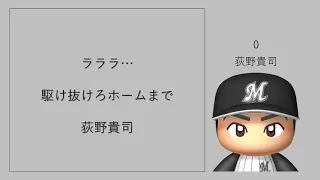 ラララ…

駆け抜けろホームまで

荻野貴司

0
荻野貴司

M

M